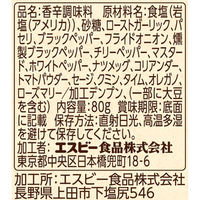 品名:香辛調味料　原材料名:食塩(岩塩(アメリカ))、砂糖、ローストガーリック、パセリ、ブラックペッパー、フライドオニオン、燻製ブラックペッパー、チリーペッパー、マスタード、ホワイトペッパー、ナツメッグ、コリアンダー、トマトパウダー、セージ、クミン、タイム、オレガノ、ローズマリー/加工デンプン、(一部に大豆を含む)　内容量:80g　賞味期限:底面に記載　保存方法:直射日光、高温多湿を避けて保存してください。

加工者:エスビー食品株式会社
東京都中央区日本橋兜町18-6

加工所:エスビー食品株式会社
長野県上田市下塩尻546